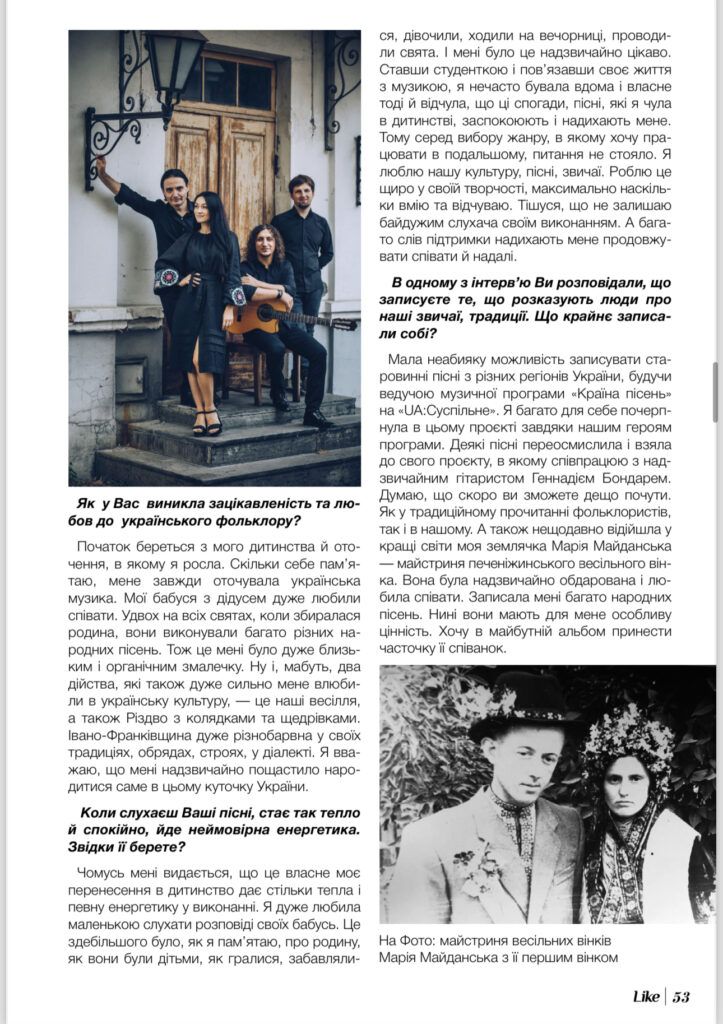 Як у Вас виникла зацікавленість та любов до українського фольклору?

Початок береться з мого дитинства й оточення, в якому я росла. Скільки себе пам'ятаю, мене завжди оточувала українська музика. Мої бабуся з дідусем дуже любили співати. Удвох на всіх святах, коли збиралася родина, вони виконували багато різних народних пісень. Тож це мені було дуже близьким і органічним змалечку. Ну і, мабуть, два дійства, які також дуже сильно мене влюбили в українську культуру, — це наші весілля, а також Різдво з колядками та щедрівками. Івано-Франківщина дуже різнобарвна у своїх традиціях, обрядах, строях, у діалекті. Я вважаю, що мені надзвичайно пощастило народитися саме в цьому куточку України.

Коли слухаєш Ваші пісні, стає так тепло й спокійно, йде неймовірна енергетика. Звідки її берете?

Чомусь мені видається, що це власне моє перенесення в дитинство дає стільки тепла і певну енергетику у виконанні. Я дуже любила маленькою слухати розповіді своїх бабусь. Це здебільшого було, як я пам'ятаю, про родину, як вони були дітьми, як гралися, забавлялися, дівочили, ходили на вечорниці, проводили свята. І мені було це надзвичайно цікаво. Ставши студенткою і пов'язавши своє життя з музикою, я нечасто бувала вдома і власне тоді й відчула, що ці спогади, пісні, які я чула в дитинстві, заспокоюють і надихають мене. Тому серед вибору жанру, в якому хочу працювати в подальшому, питання не стояло. Я люблю нашу культуру, пісні, звичаї. Роблю це щиро у своїй творчості, максимально наскільки вмію та відчуваю. Тішуся, що не залишаю байдужим слухача своїм виконанням. А багато слів підтримки надихають мене продовжувати співати й надалі.

В одному з інтерв'ю Ви розповідали, що записуєте те, що розказують люди про наші звичаї, традиції. Що крайнє записали собі?

Мала неабияку можливість записувати старовинні пісні з різних регіонів України, будучи ведучою музичної програми «Країна пісень» на «UA:Суспільне». Я багато для себе почерпнула в цьому проєкті завдяки нашим героям програми. Деякі пісні переосмислила і взяла до свого проєкту, в якому співпрацюю з надзвичайним гітаристом Геннадієм Бондарем. Думаю, що скоро ви зможете дещо почути. Як у традиційному прочитанні фольклористів, так і в нашому. А також нещодавно відійшла у кращі світи моя землячка Марія Майданська — майстриня печеніжинського весільного вінка. Вона була надзвичайно обдарована і любила співати. Записала мені багато народних пісень. Нині вони мають для мене особливу цінність. Хочу в майбутній альбом принести часточку її співанок.

На Фото: майстриня весільних вінків Марія Майданська з її першим вінком

Like | 53